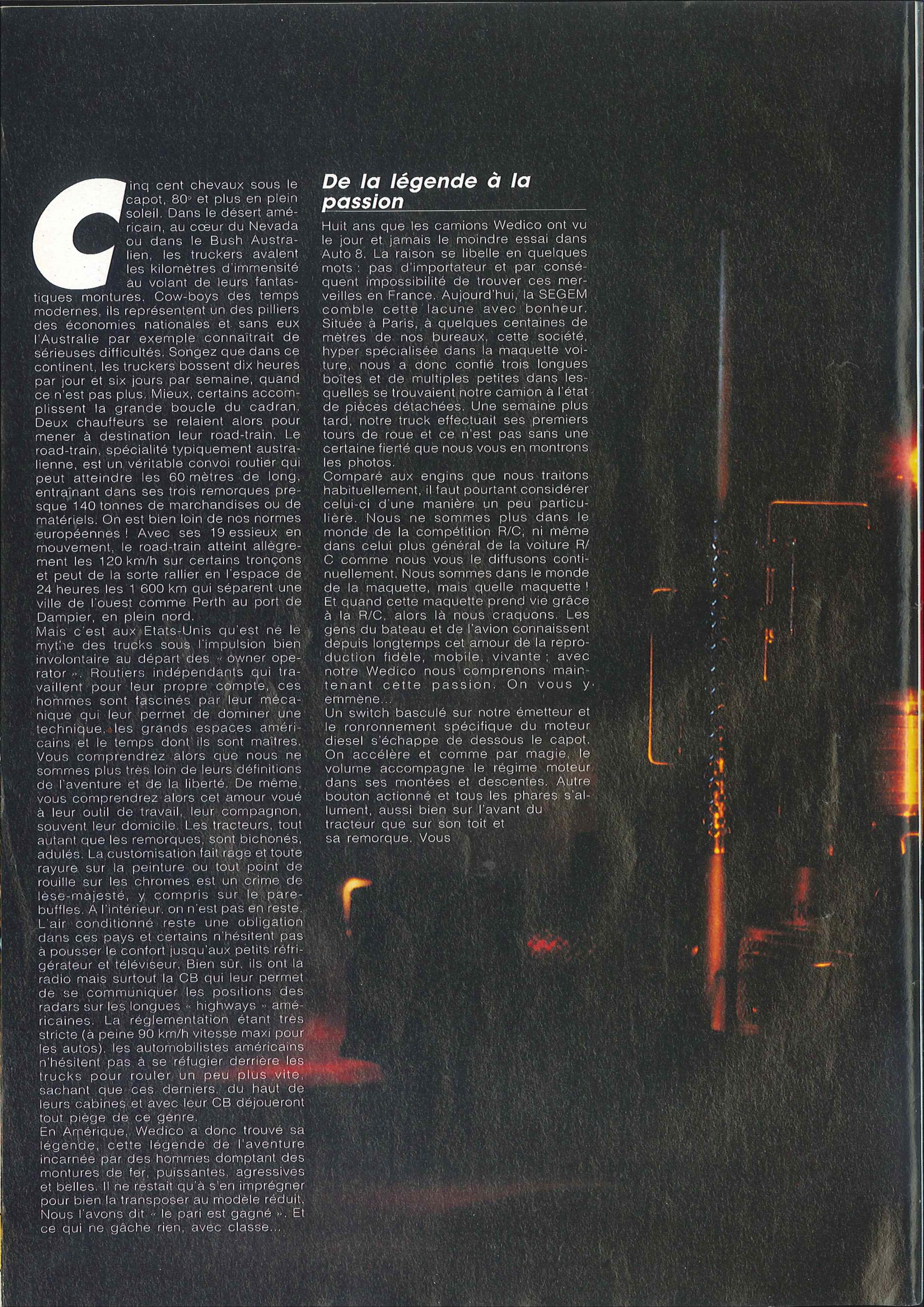 Cinq cent chevaux sous le capot, 80° et plus en plein soleil. Dans le désert américain, au cœur du Nevada ou dans le Bush Australien, les truckers avalent les kilomètres d'immensité au volant de leurs fantastiques montures. Cow-boys des temps modernes, ils représentent un des pilliers des économies nationales et sans eux l'Australie par exemple connaîtrait de sérieuses difficultés. Songez que dans ce continent, les truckers bossent dix heures par jour et six jours par semaine, quand ce n'est pas plus. Mieux, certains accomplissent la grande boucle du cadran. Deux chauffeurs se relaient alors pour mener à destination leur road-train. Le road-train, spécialité typiquement australienne, est un véritable convoi routier qui peut atteindre les 60 mètres de long, entraînant dans ses trois remorques presque 140 tonnes de marchandises ou de matériels. On est bien loin de nos normes européennes ! Avec ses 19 essieux en mouvement, le road-train atteint allègrement les 120 km/h sur certains tronçons et peut de la sorte rallier en l'espace de 24 heures les 1 600 km qui séparent une ville de l'ouest comme Perth au port de Dampier, en plein nord.
Mais c'est aux Etats-Unis qu'est né le mythe des trucks sous l'impulsion bien involontaire au départ des « owner operator ». Routiers indépendants qui travaillent pour leur propre compte, ces hommes sont fascinés par leur mécanique qui leur permet de dominer une technique, les grands espaces américains et le temps dont ils sont maîtres. Vous comprendrez alors que nous ne sommes plus très loin de leurs définitions de l'aventure et de la liberté. De même, vous comprendrez alors cet amour voué à leur outil de travail, leur compagnon, souvent leur domicile. Les tracteurs, tout autant que les remorques, sont bichonés, adulés. La customisation fait rage et toute rayure sur la peinture ou tout point de rouille sur les chromes est un crime de lèse-majesté, y compris sur le pare-buffles. A l'intérieur, on n'est pas en reste. L'air conditionné reste une obligation dans ces pays et certains n'hésitent pas à pousser le confort jusqu'aux petits réfrigérateur et téléviseur. Bien sûr, ils ont la radio mais surtout la CB qui leur permet de se communiquer les positions des radars sur les longues « highways » américaines. La réglementation étant très stricte (à peine 90 km/h vitesse maxi pour les autos), les automobilistes américains n'hésitent pas à se réfugier derrière les trucks pour rouler un peu plus vite, sachant que ces derniers, du haut de leurs cabines et avec leur CB déjoueront tout piège de ce genre.
En Amérique, Wedico a donc trouvé sa légende, cette légende de l'aventure incarnée par des hommes domptant des montures de fer, puissantes, agressives et belles. Il ne restait qu'à s'en imprégner pour bien la transposer au modèle réduit. Nous l'avons dit « le pari est gagné ». Et ce qui ne gâche rien, avec classe...

De la légende à la passion

Huit ans que les camions Wedico ont vu le jour et jamais le moindre essai dans Auto 8. La raison se libelle en quelques mots : pas d'importateur et par conséquent impossibilité de trouver ces merveilles en France. Aujourd'hui, la SEGEM comble cette lacune avec bonheur. Située à Paris, à quelques centaines de mètres de nos bureaux, cette société, hyper spécialisée dans la maquette voiture, nous a donc confié trois longues boîtes et de multiples petites dans lesquelles se trouvaient notre camion à l'état de pièces détachées. Une semaine plus tard, notre truck effectuait ses premiers tours de roue et ce n'est pas sans une certaine fierté que nous vous en montrons les photos.
Comparé aux engins que nous traitons habituellement, il faut pourtant considérer celui-ci d'une manière un peu particulière. Nous ne sommes plus dans le monde de la compétition R/C, ni même dans celui plus général de la voiture R/C comme nous vous le diffusons continuellement. Nous sommes dans le monde de la maquette, mais quelle maquette ! Et quand cette maquette prend vie grâce à la R/C, alors là nous craquons. Les gens du bateau et de l'avion connaissent depuis longtemps cet amour de la reproduction fidèle, mobile, vivante ; avec notre Wedico nous comprenons maintenant cette passion. On vous y emmène...
Un switch basculé sur notre émetteur et le ronronnement spécifique du moteur diesel s'échappe de dessous le capot. On accélère et comme par magie, le volume accompagne le régime moteur dans ses montées et descentes. Autre bouton actionné et tous les phares s'allument, aussi bien sur l'avant du tracteur que sur son toit et sa remorque. Vous